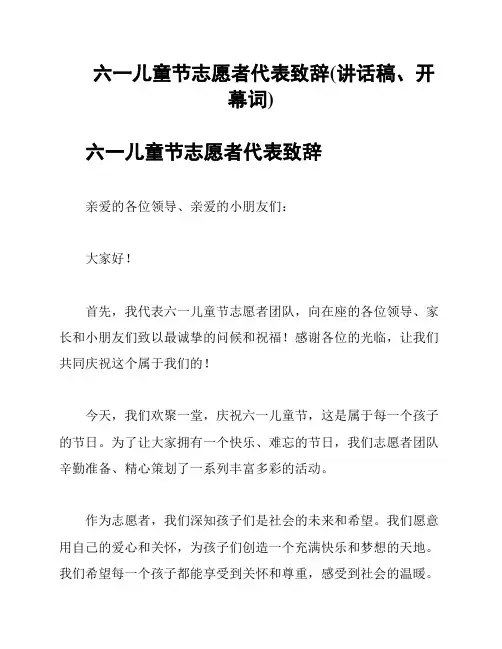 六一儿童节志愿者代表致辞(讲话稿、开幕词)

六一儿童节志愿者代表致辞

亲爱的各位领导、亲爱的小朋友们：

大家好！

首先，我代表六一儿童节志愿者团队，向在座的各位领导、家长和小朋友们致以最诚挚的问候和祝福！感谢各位的光临，让我们共同庆祝这个属于我们的！

今天，我们欢聚一堂，庆祝六一儿童节，这是属于每一个孩子的节日。为了让大家拥有一个快乐、难忘的节日，我们志愿者团队辛勤准备、精心策划了一系列丰富多彩的活动。

作为志愿者，我们深知孩子们是社会的未来和希望。我们愿意用自己的爱心和关怀，为孩子们创造一个充满快乐和梦想的天地。我们希望每一个孩子都能享受到关怀和尊重，感受到社会的温暖。